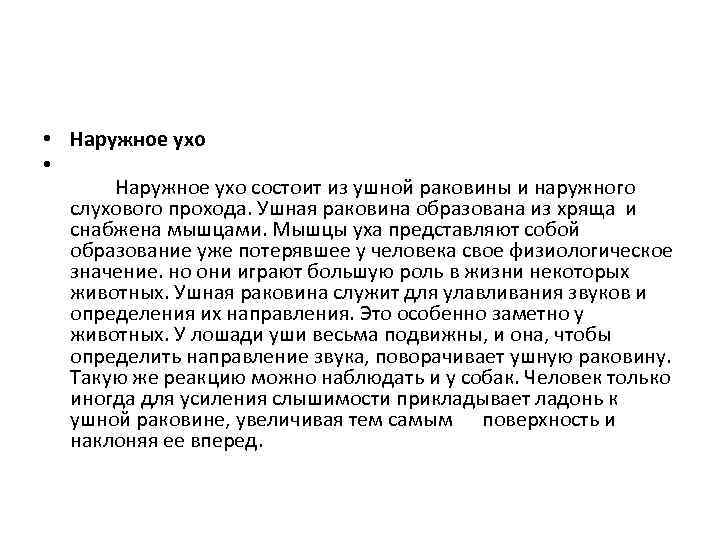 • Наружное ухо
•
Наружное ухо состоит из ушной раковины и наружного слухового прохода. Ушная раковина образована из хряща и снабжена мышцами. Мышцы уха представляют собой образование уже потерявшее у человека свое физиологическое значение. но они играют большую роль в жизни некоторых животных. Ушная раковина служит для улавливания звуков и определения их направления. Это особенно заметно у животных. У лошади уши весьма подвижны, и она, чтобы определить направление звука, поворачивает ушную раковину. Такую же реакцию можно наблюдать и у собак. Человек только иногда для усиления слышимости прикладывает ладонь к ушной раковине, увеличивая тем самым поверхность и наклоняя ее вперед.